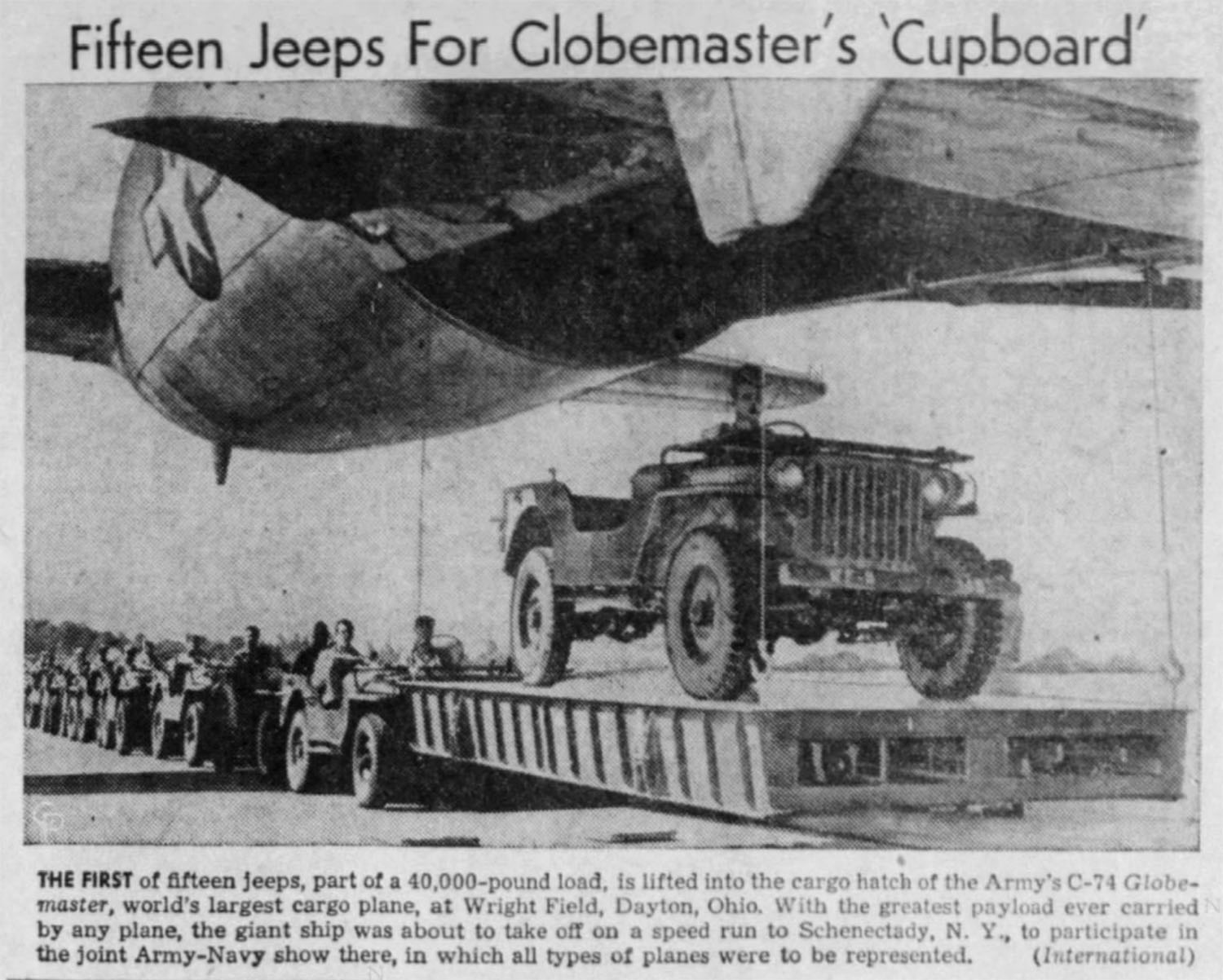 Fifteen Jeeps For Globemaster's 'Cupboard'

THE FIRST of fifteen jeeps, part of a 40,000-pound load, is lifted into the cargo hatch of the Army's C-74 Globemaster, world's largest cargo plane, at Wright Field, Dayton, Ohio. With the greatest payload ever carried by any plane, the giant ship was about to take off on a speed run to Schenectady, N. Y., to participate in the joint Army-Navy show there, in which all types of planes were to be represented. (International)